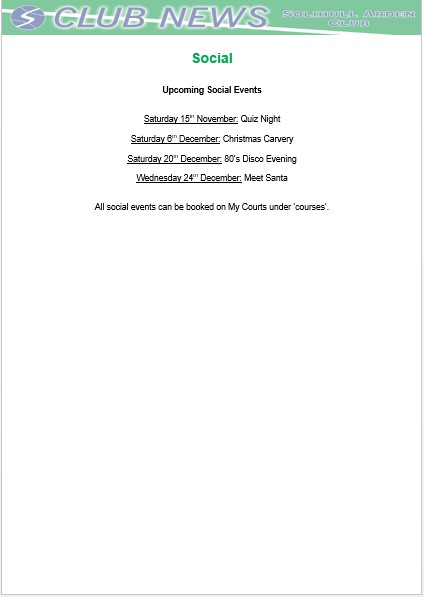 CLUB NEWS

SOLIHULL ARDEN CLUB

Social

Upcoming Social Events

Saturday 15th November: Quiz Night

Saturday 6th December: Christmas Carvery

Saturday 20th December: 80's Disco Evening

Wednesday 24th December: Meet Santa

All social events can be booked on My Courts under 'courses'.